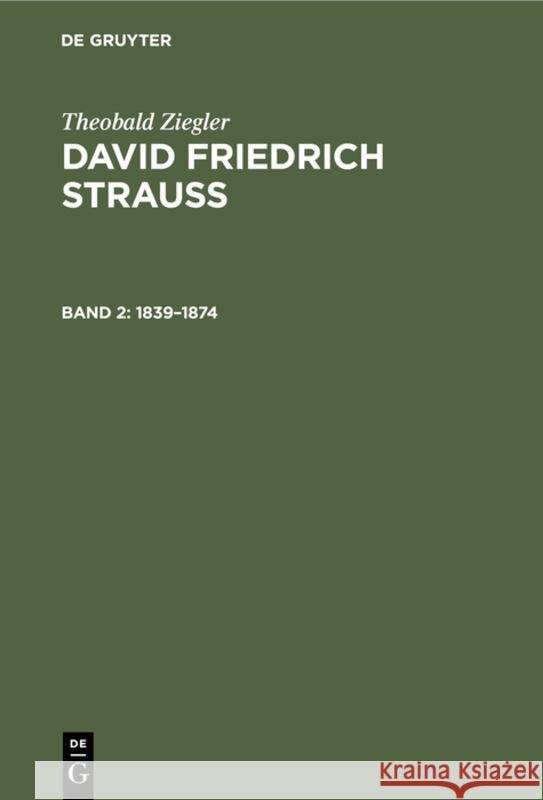 DE GRUYTER

Theobald Ziegler
DAVID FRIEDRICH STRAUSS

BAND 2: 1839–1874

DE
G